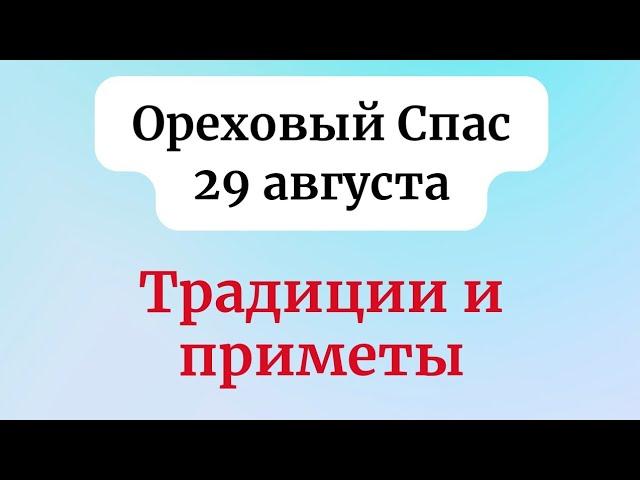 Ореховый Спас
29 августа

Традиции и приметы